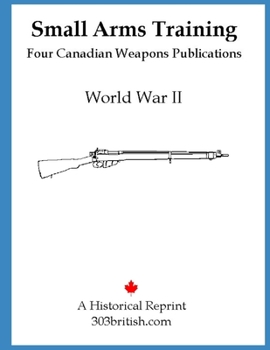 Small Arms Training

Four Canadian Weapons Publications

World War II

A Historical Reprint
303british.com